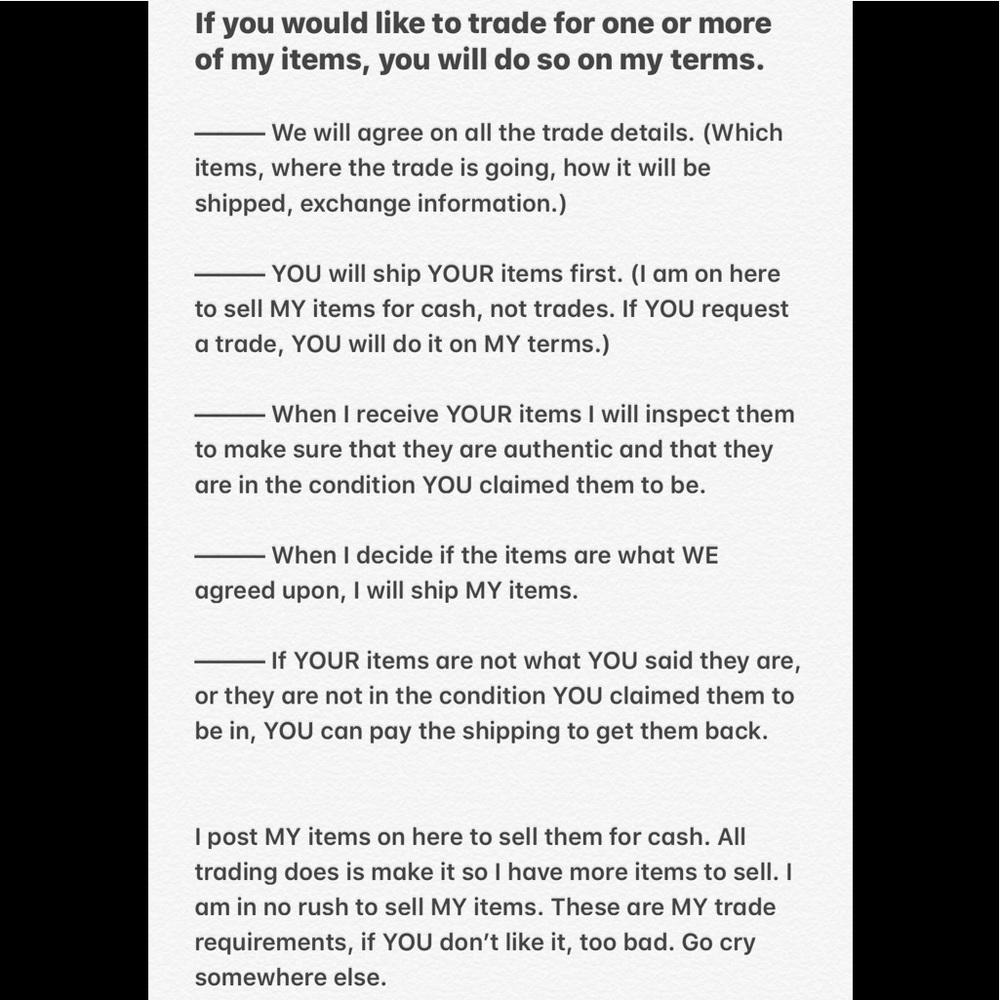 If you would like to trade for one or more of my items, you will do so on my terms.

——— We will agree on all the trade details. (Which items, where the trade is going, how it will be shipped, exchange information.)

——— YOU will ship YOUR items first. (I am on here to sell MY items for cash, not trades. If YOU request a trade, YOU will do it on MY terms.)

——— When I receive YOUR items I will inspect them to make sure that they are authentic and that they are in the condition YOU claimed them to be.

——— When I decide if the items are what WE agreed upon, I will ship MY items.

——— If YOUR items are not what YOU said they are, or they are not in the condition YOU claimed them to be in, YOU can pay the shipping to get them back.

I post MY items on here to sell them for cash. All trading does is make it so I have more items to sell. I am in no rush to sell MY items. These are MY trade requirements, if YOU don't like it, too bad. Go cry somewhere else.